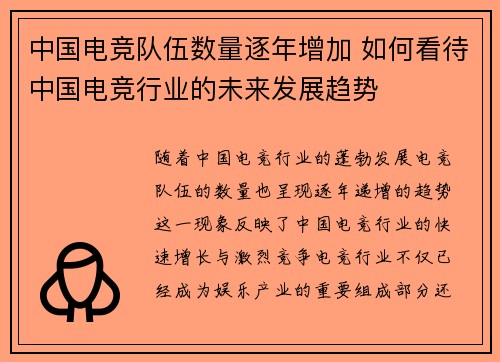 中国电竞队伍数量逐年增加 如何看待中国电竞行业的未来发展趋势

随着中国电竞行业的蓬勃发展电竞队伍的数量也呈现逐年递增的趋势这一现象反映了中国电竞行业的快速增长与激烈竞争电竞行业不仅已经成为娱乐产业的重要组成部分还